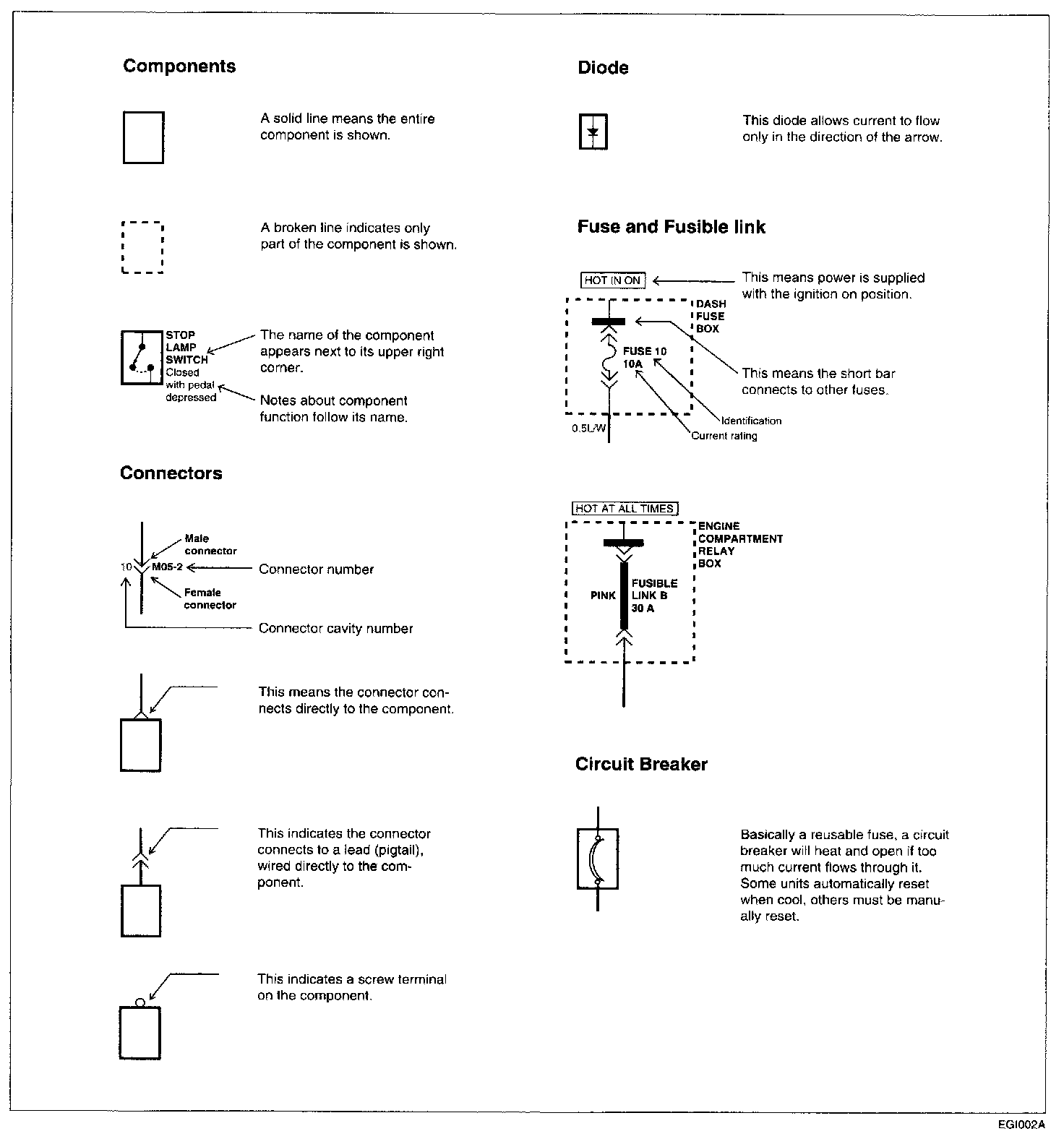 Components

A solid line means the entire component is shown.

A broken line indicates only part of the component is shown.

STOP LAMP SWITCH Closed with pedal depressed

The name of the component appears next to its upper right corner.

Notes about component function follow its name.

Connectors

Male connector

10 M05-2

Female connector

Connector number

Connector cavity number

This means the connector connects directly to the component.

This indicates the connector connects to a lead (pigtail), wired directly to the component.

This indicates a screw terminal on the component.

Diode

This diode allows current to flow only in the direction of the arrow.

Fuse and Fusible link

HOT IN ON

This means power is supplied with the ignition on position.

DASH FUSE BOX

FUSE 10 10A

This means the short bar connects to other fuses.

Identification

Current rating

0.5L/W

HOT AT ALL TIMES

ENGINE COMPARTMENT RELAY BOX

PINK

FUSIBLE LINK B 30 A

Circuit Breaker

Basically a reusable fuse, a circuit breaker will heat and open if too much current flows through it. Some units automatically reset when cool, others must be manually reset.

EGI002A